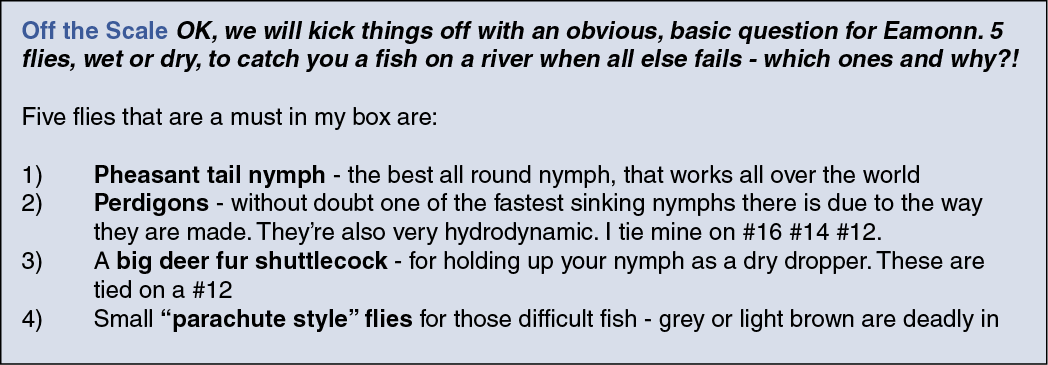 Off the Scale OK, we will kick things off with an obvious, basic question for Eamonn. 5 flies, wet or dry, to catch you a fish on a river when all else fails - which ones and why?!

Five flies that are a must in my box are:

1) Pheasant tail nymph - the best all round nymph, that works all over the world
2) Perdigons - without doubt one of the fastest sinking nymphs there is due to the way they are made. They're also very hydrodynamic. I tie mine on #16 #14 #12.
3) A big deer fur shuttlecock - for holding up your nymph as a dry dropper. These are tied on a #12
4) Small "parachute style" flies for those difficult fish - grey or light brown are deadly in